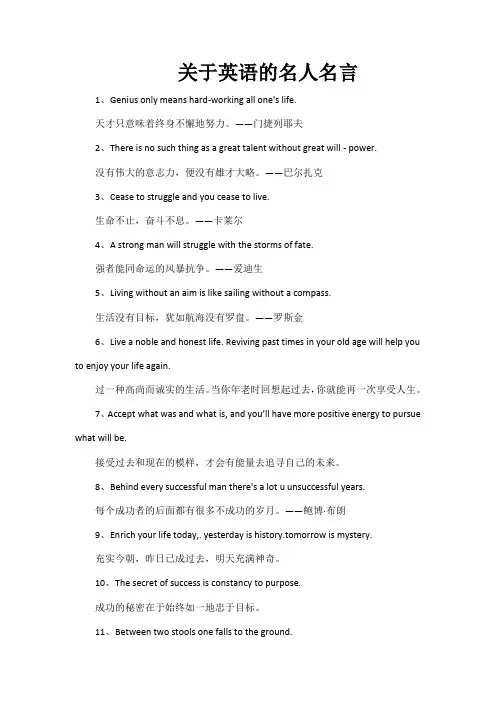 关于英语的名人名言

1、Genius only means hard-working all one's life.

天才只意味着终身不懈地努力。——门捷列耶夫

2、There is no such thing as a great talent without great will - power.

没有伟大的意志力，便没有雄才大略。——巴尔扎克

3、Cease to struggle and you cease to live.

生命不止，奋斗不息。——卡莱尔

4、A strong man will struggle with the storms of fate.

强者能同命运的风暴抗争。——爱迪生

5、Living without an aim is like sailing without a compass.

生活没有目标，犹如航海没有罗盘。——罗斯金

6、Live a noble and honest life. Reviving past times in your old age will help you to enjoy your life again.

过一种高尚而诚实的生活。当你年老时回想起过去，你就能再一次享受人生。

7、Accept what was and what is, and you'll have more positive energy to pursue what will be.

接受过去和现在的模样，才会有能量去追寻自己的未来。

8、Behind every successful man there's a lot u unsuccessful years.

每个成功者的后面都有很多不成功的岁月。——鲍博·布朗

9、Enrich your life today,. yesterday is history.tomorrow is mystery.

充实今朝，昨日已成过去，明天充满神奇。

10、The secret of success is constancy to purpose.

成功的秘密在于始终如一地忠于目标。

11、Between two stools one falls to the ground.